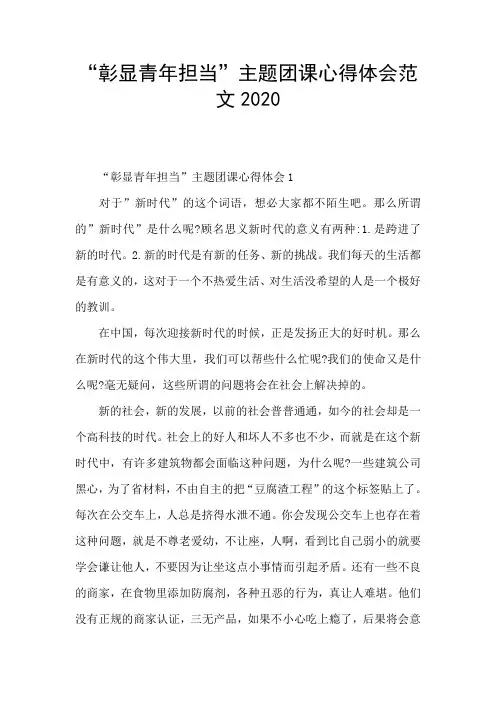 “彰显青年担当”主题团课心得体会范文 2020

“彰显青年担当”主题团课心得体会 1

对于”新时代”的这个词语，想必大家都不陌生吧。那么所谓的”新时代”是什么呢?顾名思义新时代的意义有两种:1.是跨进了新的时代。2.新的时代是有新的任务、新的挑战。我们每天的生活都是有意义的，这对于一个不热爱生活、对生活没希望的人是一个极好的教训。

在中国，每次迎接新时代的时候，正是发扬正大的好时机。那么在新时代的这个伟大里，我们可以帮些什么忙呢?我们的使命又是什么呢?毫无疑问，这些所谓的问题将会在社会上解决掉的。

新的社会，新的发展，以前的社会普普通通，如今的社会却是一个高科技的时代。社会上的好人和坏人不多也不少，而就是在这个新时代中，有许多建筑物都会面临这种问题，为什么呢?一些建筑公司黑心，为了省材料，不由自主的把“豆腐渣工程”的这个标签贴上了。每次在公交车上，人总是挤得水泄不通。你会发现公交车上也存在着这种问题，就是不尊老爱幼，不让座，人啊，看到比自己弱小的就要学会谦让他人，不要因为让坐这点小事情而引起矛盾。还有一些不良的商家，在食物里添加防腐剂，各种丑恶的行为，真让人难堪。他们没有正规的商家认证，三无产品，如果不小心吃上瘾了，后果将会意